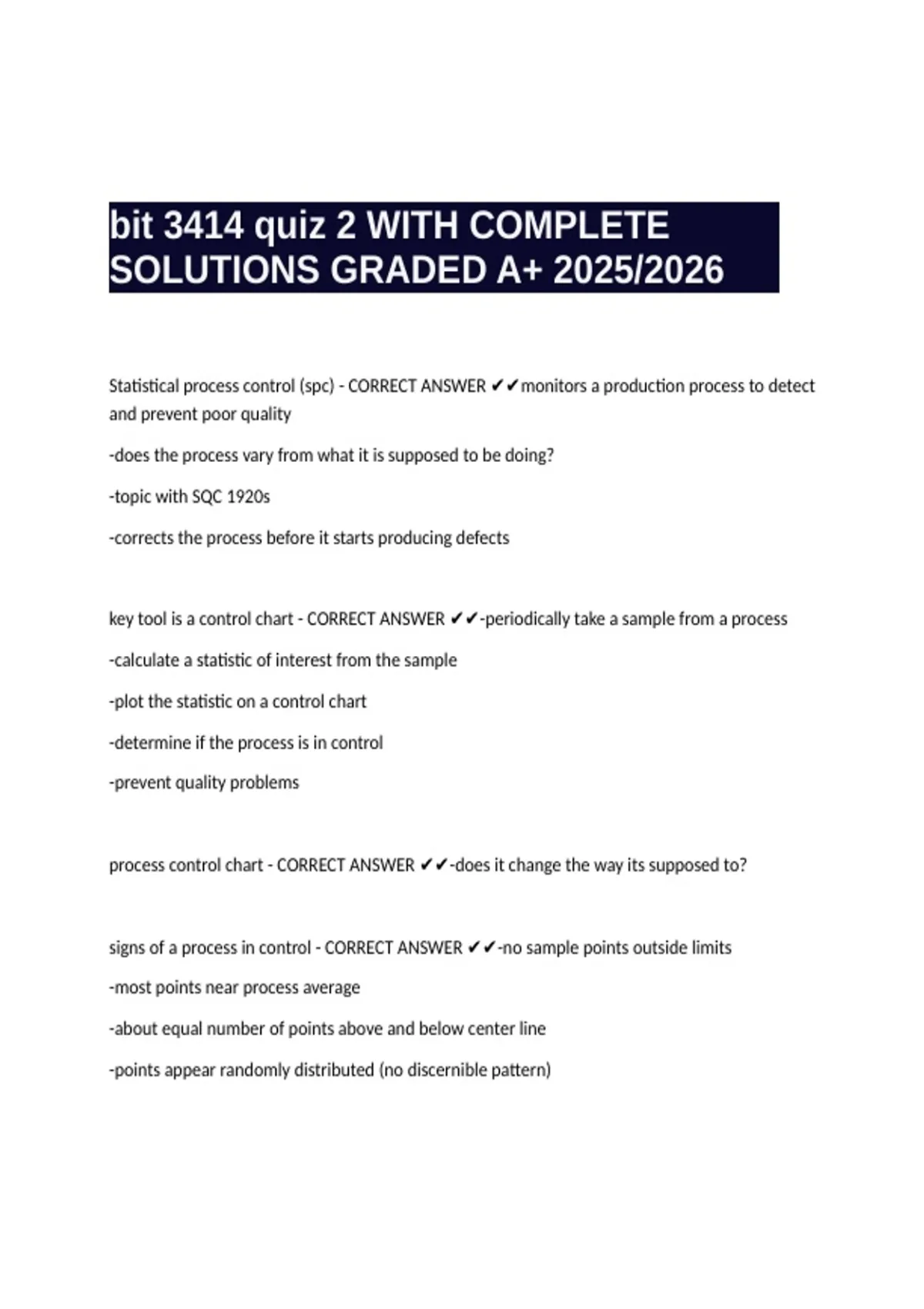 bit 3414 quiz 2 WITH COMPLETE SOLUTIONS GRADED A+ 2025/2026

Statistical process control (spc) - CORRECT ANSWER ✔✔monitors a production process to detect and prevent poor quality

-does the process vary from what it is supposed to be doing?

-topic with SQC 1920s

-corrects the process before it starts producing defects

key tool is a control chart - CORRECT ANSWER ✔✔-periodically take a sample from a process

-calculate a statistic of interest from the sample

-plot the statistic on a control chart

-determine if the process is in control

-prevent quality problems

process control chart - CORRECT ANSWER ✔✔-does it change the way its supposed to?

signs of a process in control - CORRECT ANSWER ✔✔-no sample points outside limits

-most points near process average

-about equal number of points above and below center line

-points appear randomly distributed (no discernible pattern)